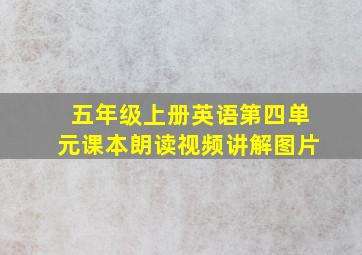 五年级上册英语第四单元课本朗读视频讲解图片